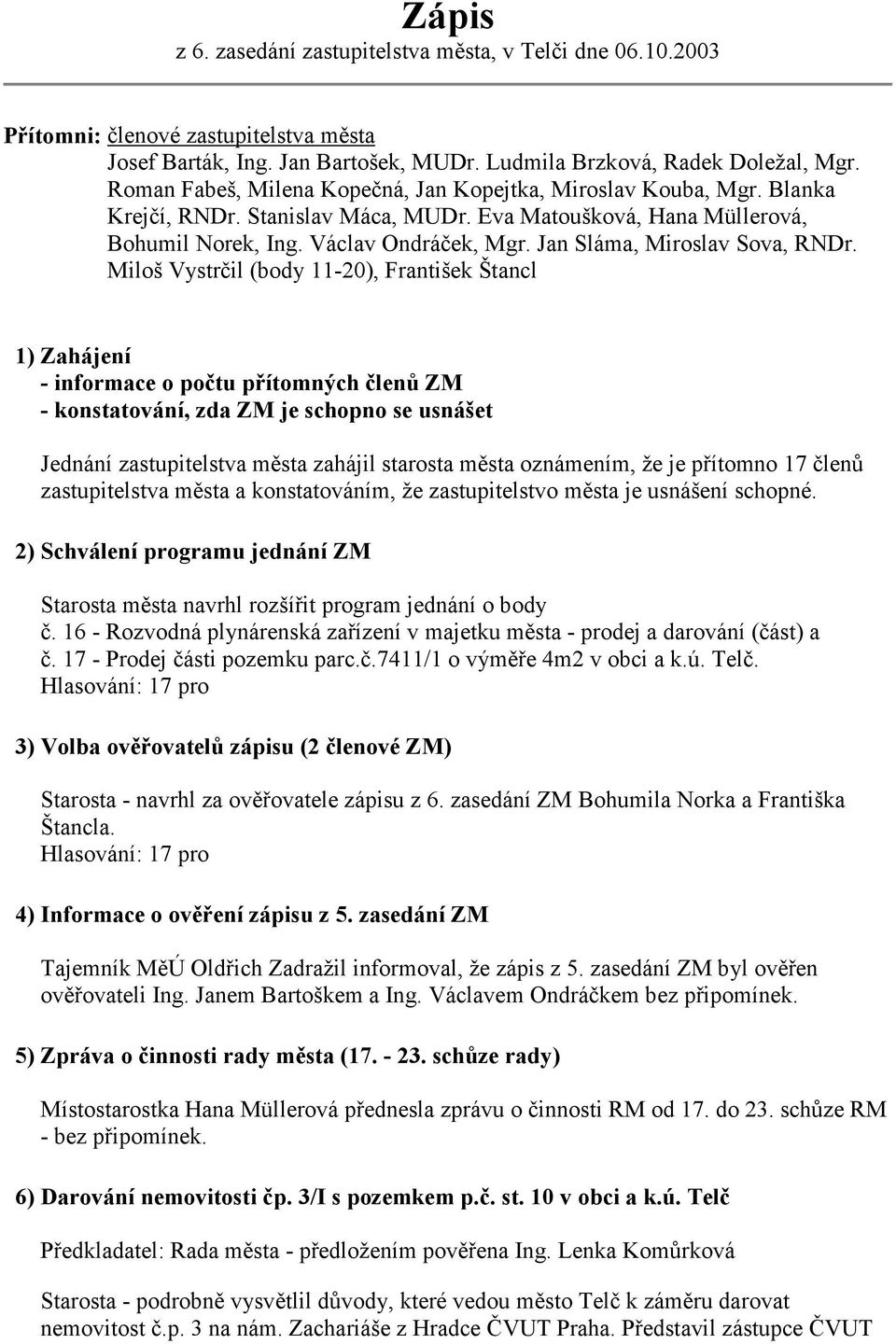 Zápis
z 6. zasedání zastupitelstva města, v Telči dne 06.10.2003

Přítomni: členové zastupitelstva města
Josef Barták, Ing. Jan Bartošek, MUDr. Ludmila Brzková, Radek Doležal, Mgr. Roman Fabeš, Milena Kopečná, Jan Kopejtka, Miroslav Kouba, Mgr. Blanka Krejčí, RNDr. Stanislav Máca, MUDr. Eva Matoušková, Hana Müllerová, Bohumil Norek, Ing. Václav Ondráček, Mgr. Jan Sláma, Miroslav Sova, RNDr. Miloš Vystrčil (body 11-20), František Štancl

1) Zahájení
- informace o počtu přítomných členů ZM
- konstatování, zda ZM je schopno se usnášet

Jednání zastupitelstva města zahájil starosta města oznámením, že je přítomno 17 členů zastupitelstva města a konstatováním, že zastupitelstvo města je usnášení schopné.

2) Schválení programu jednání ZM

Starosta města navrhl rozšířit program jednání o body
č. 16 - Rozvodná plynárenská zařízení v majetku města - prodej a darování (část) a
č. 17 - Prodej části pozemku parc.č.7411/1 o výměře 4m2 v obci a k.ú. Telč.
Hlasování: 17 pro

3) Volba ověřovatelů zápisu (2 členové ZM)

Starosta - navrhl za ověřovatele zápisu z 6. zasedání ZM Bohumila Norka a Františka Štancla.
Hlasování: 17 pro

4) Informace o ověření zápisu z 5. zasedání ZM

Tajemník MěÚ Oldřich Zadražil informoval, že zápis z 5. zasedání ZM byl ověřen ověřovateli Ing. Janem Bartoškem a Ing. Václavem Ondráčkem bez připomínek.

5) Zpráva o činnosti rady města (17. - 23. schůze rady)

Místostarostka Hana Müllerová přednesla zprávu o činnosti RM od 17. do 23. schůze RM - bez připomínek.

6) Darování nemovitosti čp. 3/I s pozemkem p.č. st. 10 v obci a k.ú. Telč

Předkladatel: Rada města - předložením pověřena Ing. Lenka Komůrková

Starosta - podrobně vysvětlil důvody, které vedou město Telč k záměru darovat nemovitost č.p. 3 na nám. Zachariáše z Hradce ČVUT Praha. Představil zástupce ČVUT